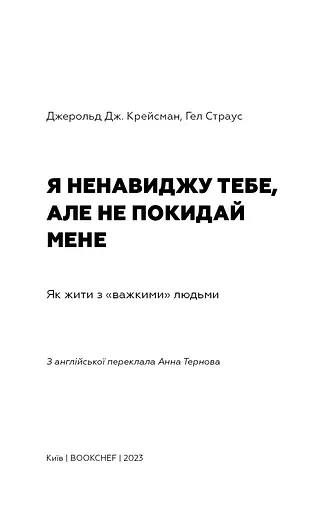 Джерольд Дж. Крейсман, Гел Страус

Я НЕНАВИДЖУ ТЕБЕ, АЛЕ НЕ ПОКИДАЙ МЕНЕ

Як жити з «важкими» людьми

З англійської переклала Анна Тернова

Київ | BOOKCHEF | 2023